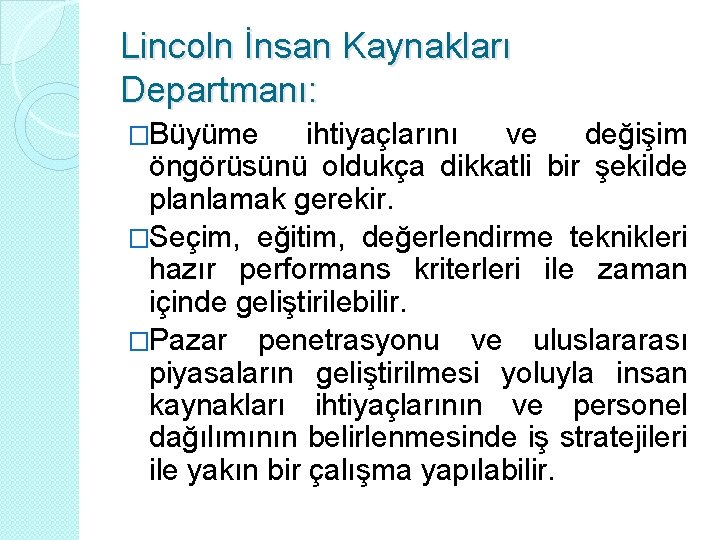 Lincoln İnsan Kaynakları Departmanı:

□Büyüme ihtiyaçlarını ve değişim öngörüsünü oldukça dikkatli bir şekilde planlamak gerekir.

□Seçim, eğitim, değerlendirme teknikleri hazır performans kriterleri ile zaman içinde geliştirilebilir.

□Pazar penetrasyonu ve uluslararası piyasaların geliştirilmesi yoluyla insan kaynakları ihtiyaçlarının ve personel dağılımının belirlenmesinde iş stratejileri ile yakın bir çalışma yapılabilir.